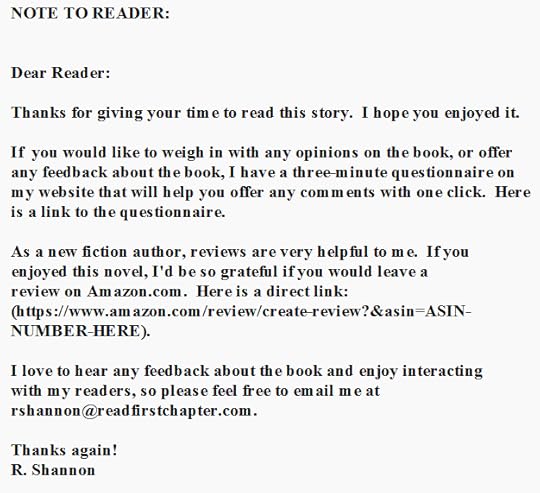 NOTE TO READER:

Dear Reader:

Thanks for giving your time to read this story. I hope you enjoyed it.

If you would like to weigh in with any opinions on the book, or offer any feedback about the book, I have a three-minute questionnaire on my website that will help you offer any comments with one click. Here is a link to the questionnaire.

As a new fiction author, reviews are very helpful to me. If you enjoyed this novel, I'd be so grateful if you would leave a review on Amazon.com. Here is a direct link: (https://www.amazon.com/review/create-review?&asin=ASIN-NUMBER-HERE).

I love to hear any feedback about the book and enjoy interacting with my readers, so please feel free to email me at rshannon@readfirstchapter.com.

Thanks again!
R. Shannon